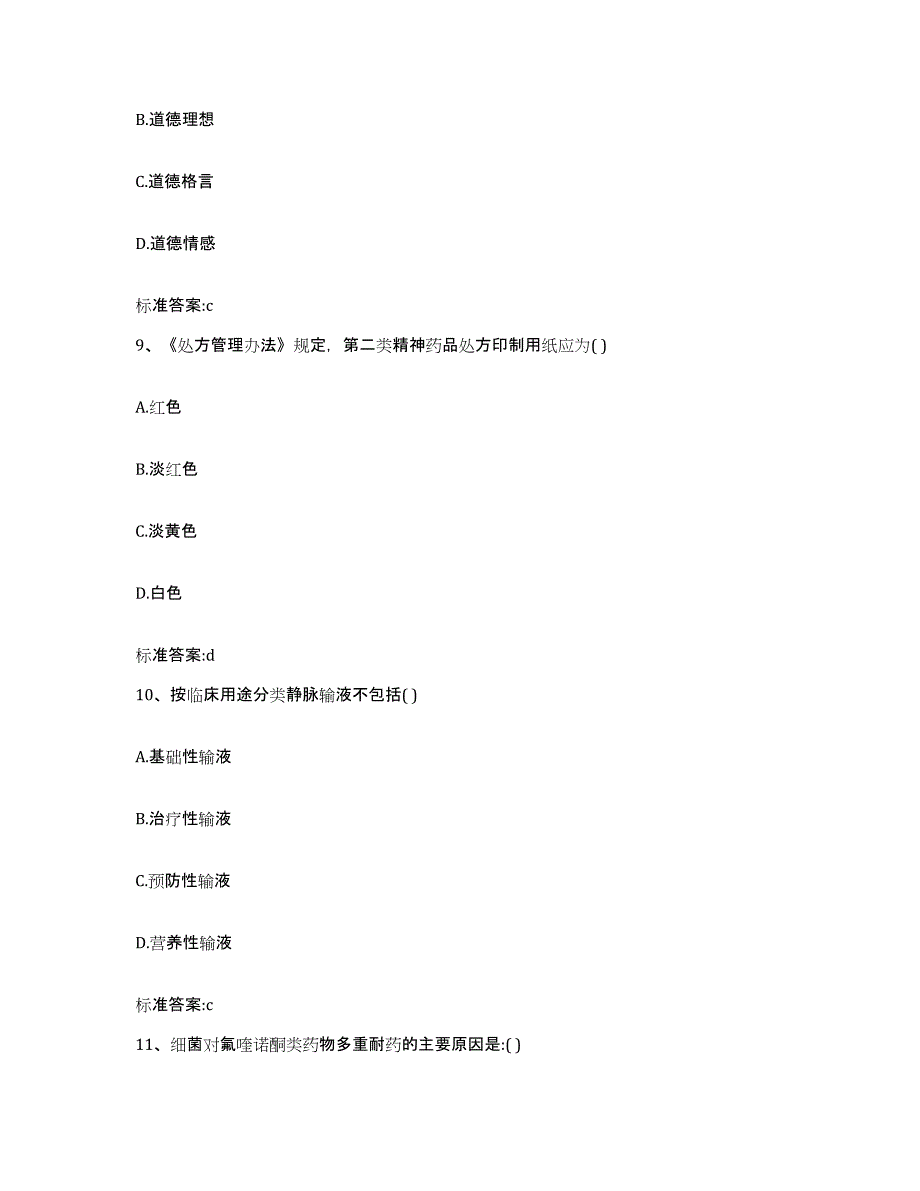 B.道德理想

C.道德格言

D.道德情感

标准答案:c

9、《处方管理办法》规定，第二类精神药品处方印制用纸应为( )

A.红色

B.淡红色

C.淡黄色

D.白色

标准答案:d

10、按临床用途分类静脉输液不包括( )

A.基础性输液

B.治疗性输液

C.预防性输液

D.营养性输液

标准答案:c

11、细菌对氟喹诺酮类药物多重耐药的主要原因是:( )